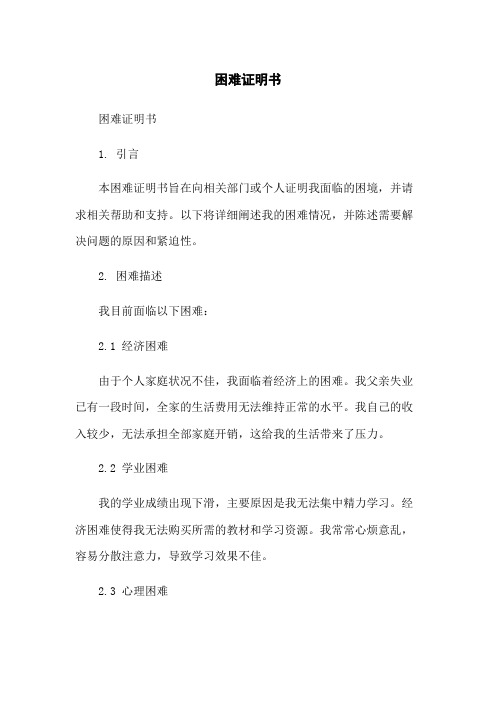 困难证明书

困难证明书

1. 引言

本困难证明书旨在向相关部门或个人证明我面临的困境，并请求相关帮助和支持。以下将详细阐述我的困难情况，并陈述需要解决问题的原因和紧迫性。

2. 困难描述

我目前面临以下困难：

2.1 经济困难

由于个人家庭状况不佳，我面临着经济上的困难。我父亲失业已有一段时间，全家的生活费用无法维持正常的水平。我自己的收入较少，无法承担全部家庭开销，这给我的生活带来了压力。

2.2 学业困难

我的学业成绩出现下滑，主要原因是我无法集中精力学习。经济困难使得我无法购买所需的教材和学习资源。我常常心烦意乱，容易分散注意力，导致学习效果不佳。

2.3 心理困难